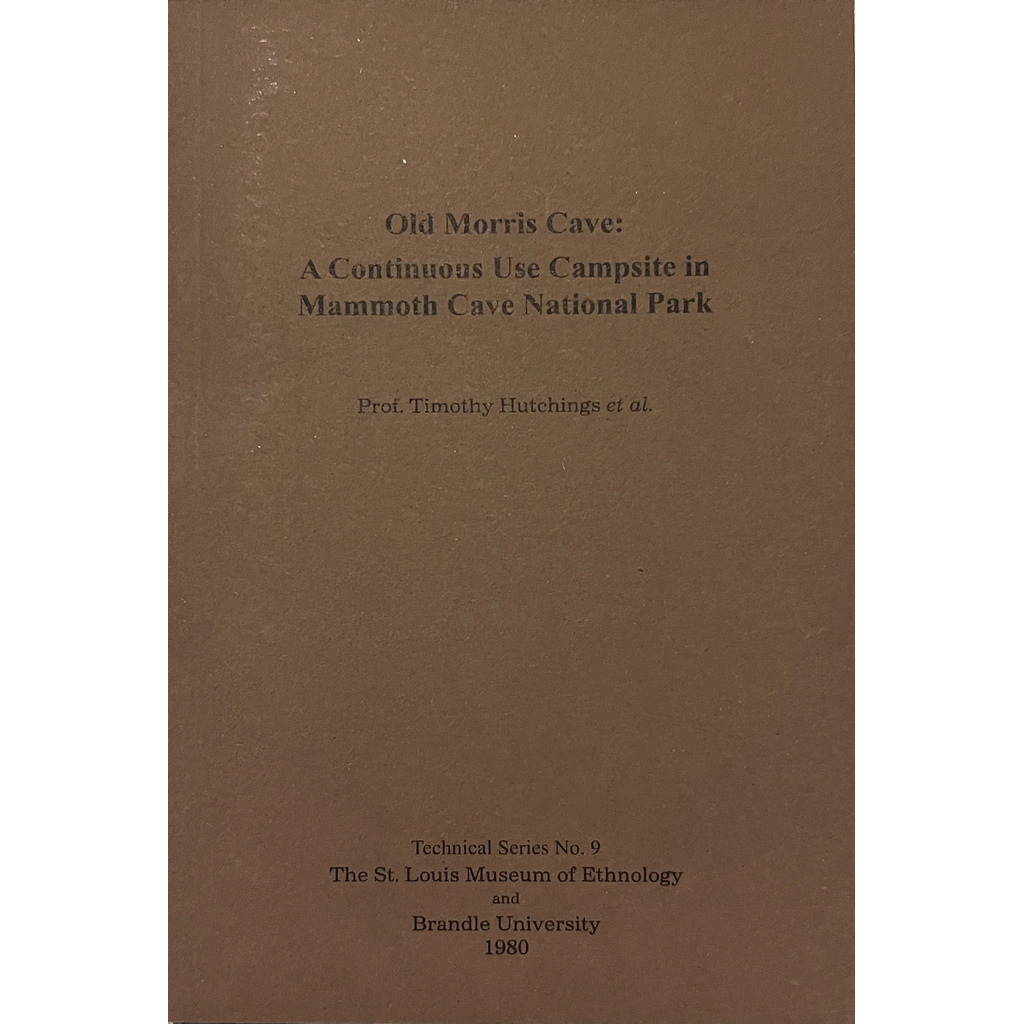 Old Morris Cave:
A Continuous Use Campsite in
Mammoth Cave National Park

Prof. Timothy Hutchings et al.

Technical Series No. 9
The St. Louis Museum of Ethnology
and
Brandle University
1980